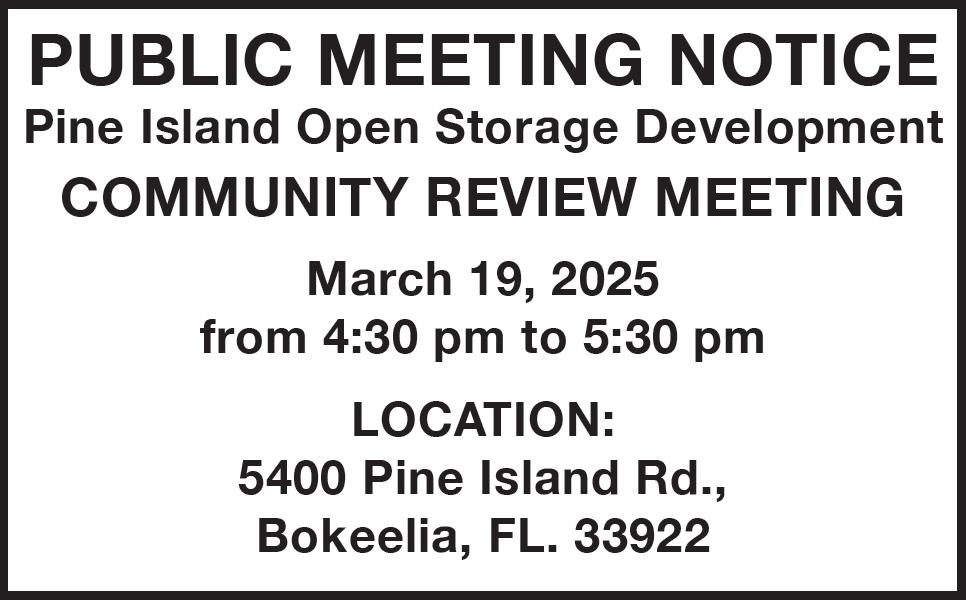 PUBLIC MEETING NOTICE

Pine Island Open Storage Development

COMMUNITY REVIEW MEETING

March 19, 2025
from 4:30 pm to 5:30 pm

LOCATION:
5400 Pine Island Rd.,
Bokeelia, FL. 33922